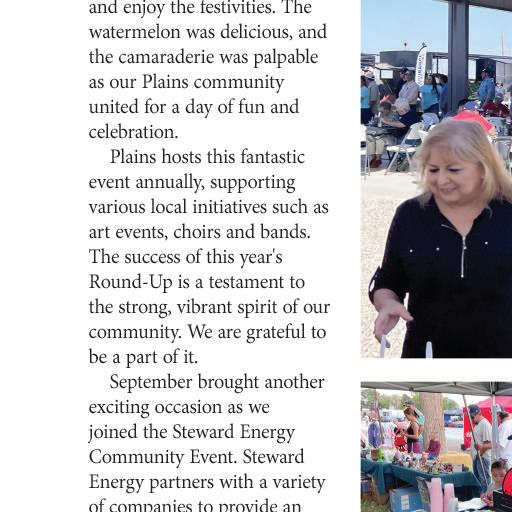 and enjoy the festivities. The watermelon was delicious, and the camaraderie was palpable as our Plains community united for a day of fun and celebration.

Plains hosts this fantastic event annually, supporting various local initiatives such as art events, choirs and bands. The success of this year's Round-Up is a testament to the strong, vibrant spirit of our community. We are grateful to be a part of it.

September brought another exciting occasion as we joined the Steward Energy Community Event. Steward Energy partners with a variety of companies to provide an